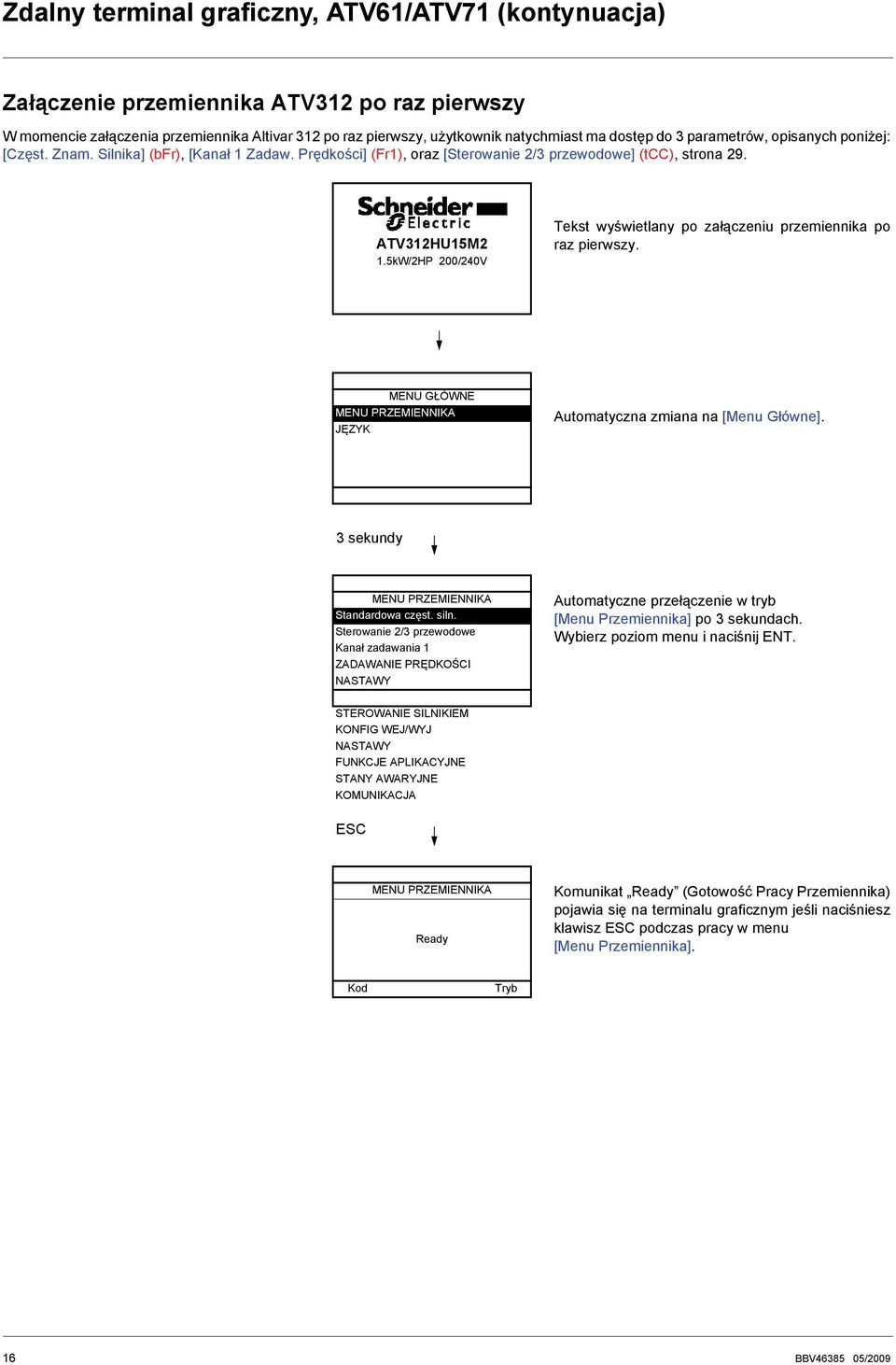 Zdalny terminal graficzny, ATV61/ATV71 (kontynuacja)

Załączenie przemiennika ATV312 po raz pierwszy

W momencie załączenia przemiennika Altivar 312 po raz pierwszy, użytkownik natychmiast ma dostęp do 3 parametrów, opisanych poniżej: [Częst. Znam. Silnika] (bFr), [Kanał 1 Zadaw. Prędkości] (Fr1), oraz [Sterowanie 2/3 przewodowe] (tCC), strona 29.

Schneider Electric
ATV312HU15M2
1.5kW/2HP 200/240V

Tekst wyświetlany po załączeniu przemiennika po raz pierwszy.

MENU GŁÓWNE
MENU PRZEMIENNIKA
JĘZYK

Automatyczna zmiana na [Menu Główne].

3 sekundy

MENU PRZEMIENNIKA
Standardowa częst. siln.
Sterowanie 2/3 przewodowe
Kanał zadawania 1
ZADAWANIE PRĘDKOŚCI
NASTAWY
STEROWANIE SILNIKIEM
KONFIG WEJ/WYJ
NASTAWY
FUNKCJE APLIKACYJNE
STANY AWARYJNE
KOMUNIKACJA

Automatyczne przełączenie w tryb [Menu Przemiennika] po 3 sekundach.
Wybierz poziom menu i naciśnij ENT.

ESC

MENU PRZEMIENNIKA
Ready
Kod Tryb

Komunikat „Ready” (Gotowość Pracy Przemiennika) pojawia się na terminalu graficznym jeśli naciśniesz klawisz ESC podczas pracy w menu [Menu Przemiennika].

16

BBV46385 05/2009